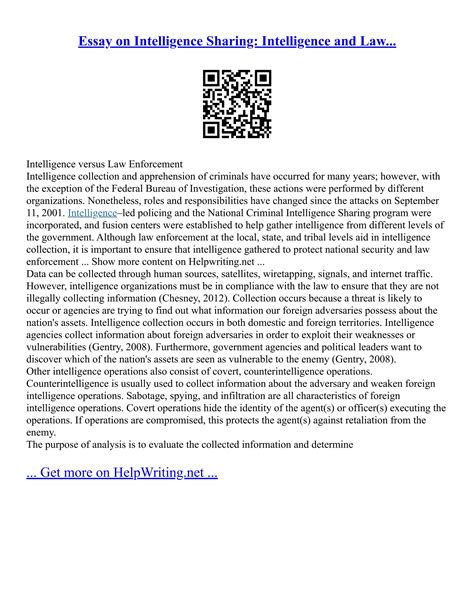 Essay on Intelligence Sharing: Intelligence and Law...

Intelligence versus Law Enforcement
Intelligence collection and apprehension of criminals have occurred for many years; however, with the exception of the Federal Bureau of Investigation, these actions were performed by different organizations. Nonetheless, roles and responsibilities have changed since the attacks on September 11, 2001. Intelligence–led policing and the National Criminal Intelligence Sharing program were incorporated, and fusion centers were established to help gather intelligence from different levels of the government. Although law enforcement at the local, state, and tribal levels aid in intelligence collection, it is important to ensure that intelligence gathered to protect national security and law enforcement ... Show more content on Helpwriting.net ...
Data can be collected through human sources, satellites, wiretapping, signals, and internet traffic. However, intelligence organizations must be in compliance with the law to ensure that they are not illegally collecting information (Chesney, 2012). Collection occurs because a threat is likely to occur or agencies are trying to find out what information our foreign adversaries possess about the nation's assets. Intelligence collection occurs in both domestic and foreign territories. Intelligence agencies collect information about foreign adversaries in order to exploit their weaknesses or vulnerabilities (Gentry, 2008). Furthermore, government agencies and political leaders want to discover which of the nation's assets are seen as vulnerable to the enemy (Gentry, 2008).
Other intelligence operations also consist of covert, counterintelligence operations. Counterintelligence is usually used to collect information about the adversary and weaken foreign intelligence operations. Sabotage, spying, and infiltration are all characteristics of foreign intelligence operations. Covert operations hide the identity of the agent(s) or officer(s) executing the operations. If operations are compromised, this protects the agent(s) against retaliation from the enemy.
The purpose of analysis is to evaluate the collected information and determine

... Get more on HelpWriting.net ...